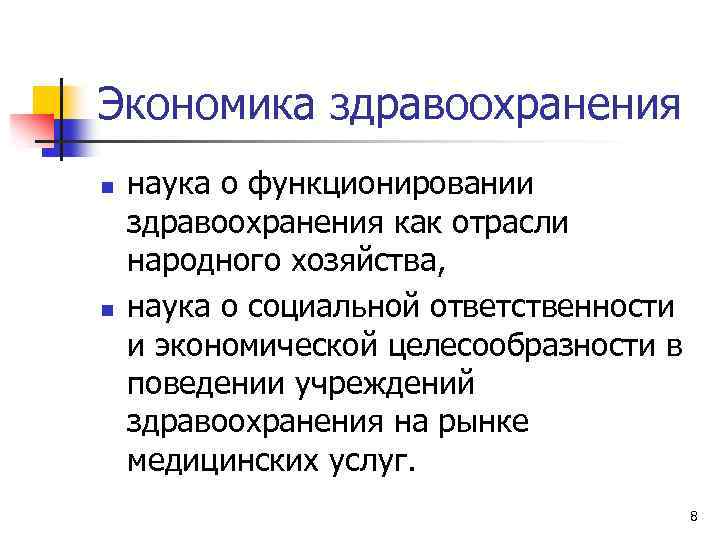 Экономика здравоохранения

• наука о функционировании здравоохранения как отрасли народного хозяйства,

• наука о социальной ответственности и экономической целесообразности в поведении учреждений здравоохранения на рынке медицинских услуг.

8